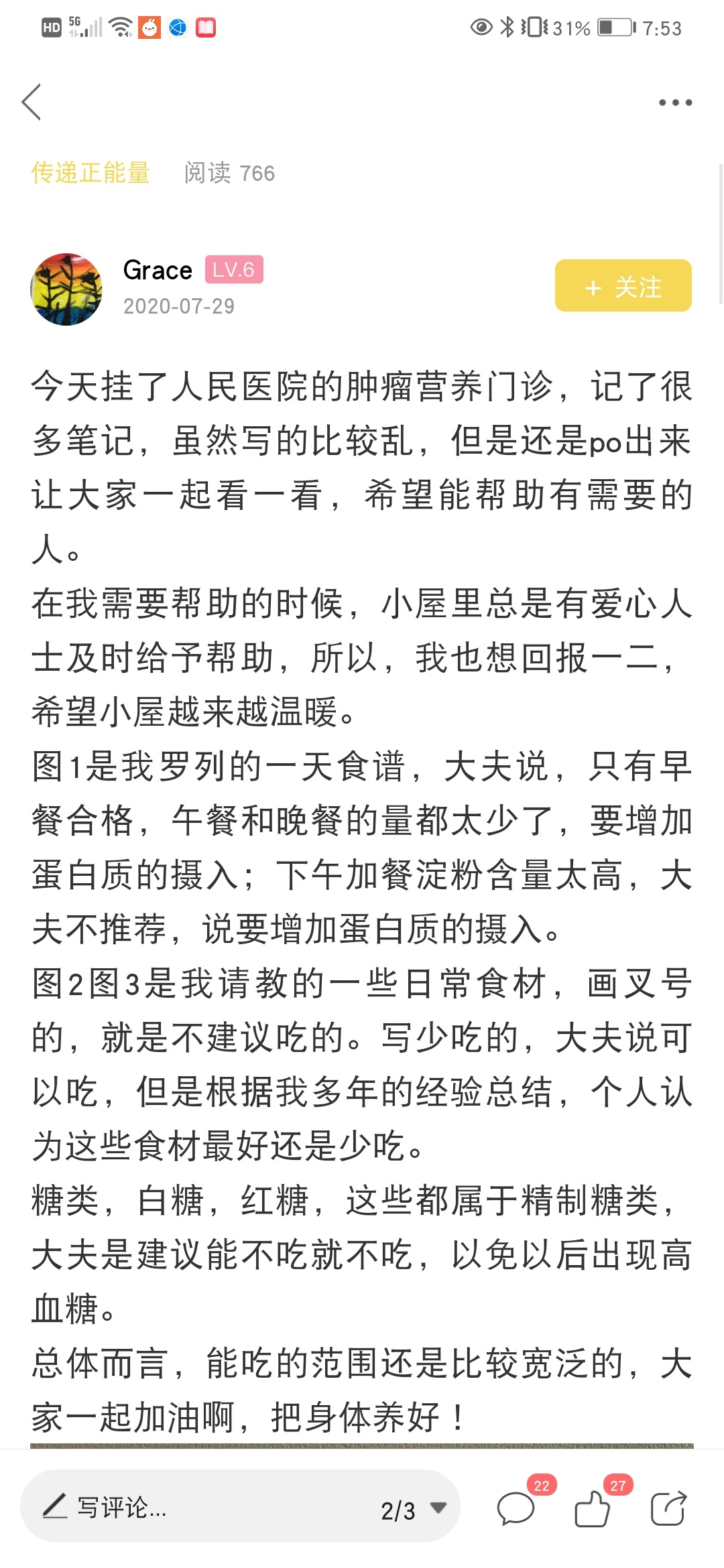 HD 5G 31% 7:53

传递正能量 阅读 766

Grace LV.6
2020-07-29

+ 关注

今天挂了人民医院的肿瘤营养门诊，记了很多笔记，虽然写的比较乱，但是还是po出来让大家一起看一看，希望能帮助有需要的人。
在我需要帮助的时候，小屋里总是有爱心人士及时给予帮助，所以，我也想回报一二，希望小屋越来越温暖。
图1是我罗列的一天食谱，大夫说，只有早餐合格，午餐和晚餐的量都太少了，要增加蛋白质的摄入；下午加餐淀粉含量太高，大夫不推荐，说要增加蛋白质的摄入。
图2图3是我请教的一些日常食材，画叉号的，就是不建议吃的。写少吃的，大夫说可以吃，但是根据我多年的经验总结，个人认为这些食材最好还是少吃。
糖类，白糖，红糖，这些都属于精制糖类，大夫是建议能不吃就不吃，以免以后出现高血糖。
总体而言，能吃的范围还是比较宽泛的，大家一起加油啊，把身体养好！

写评论... 2/3 22 27